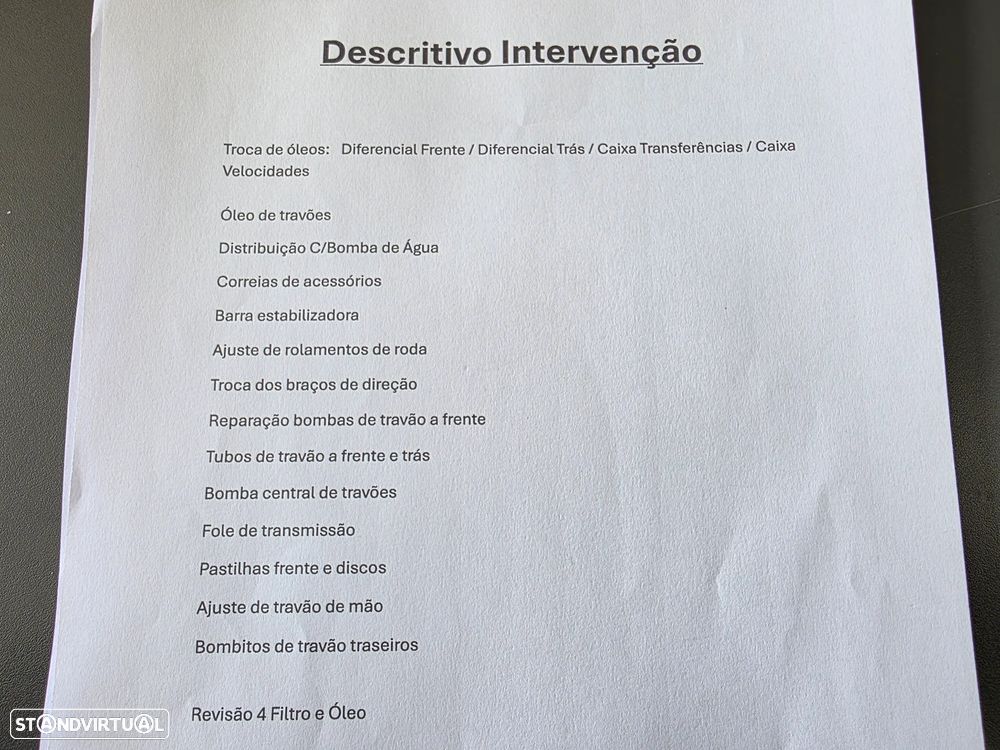 Descritivo Intervenção

Troca de óleos: Diferencial Frente / Diferencial Trás / Caixa Transferências / Caixa Velocidades

Óleo de travões

Distribuição C/Bomba de Água

Correias de acessórios

Barra estabilizadora

Ajuste de rolamentos de roda

Troca dos braços de direção

Reparação bombas de travão a frente

Tubos de travão a frente e trás

Bomba central de travões

Fole de transmissão

Pastilhas frente e discos

Ajuste de travão de mão

Bombitos de travão traseiros

Revisão 4 Filtro e Óleo

STANDVIRTUAL